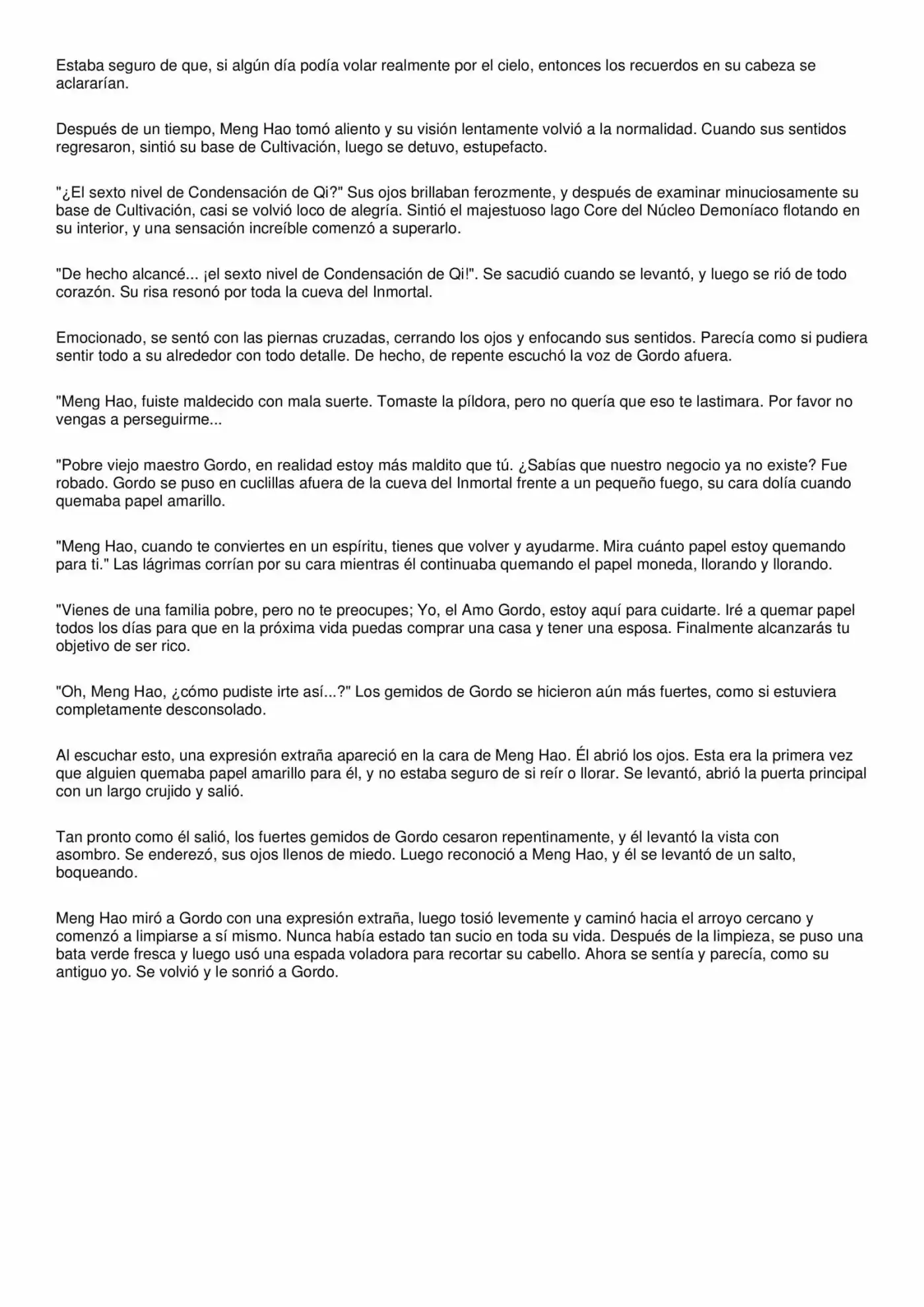 Estaba seguro de que, si algún día podía volar realmente por el cielo, entonces los recuerdos en su cabeza se aclararían.

Después de un tiempo, Meng Hao tomó aliento y su visión lentamente volvió a la normalidad. Cuando sus sentidos regresaron, sintió su base de Cultivación, luego se detuvo, estupefacto.

"¿El sexto nivel de Condensación de Qi?" Sus ojos brillaban ferozmente, y después de examinar minuciosamente su base de Cultivación, casi se volvió loco de alegría. Sintió el majestuoso lago Core del Núcleo Demoníaco flotando en su interior, y una sensación increíble comenzó a superarlo.

"De hecho alcancé... ¡el sexto nivel de Condensación de Qi!". Se sacudió cuando se levantó, y luego se rió de todo corazón. Su risa resonó por toda la cueva del Inmortal.

Emocionado, se sentó con las piernas cruzadas, cerrando los ojos y enfocando sus sentidos. Parecía como si pudiera sentir todo a su alrededor con todo detalle. De hecho, de repente escuchó la voz de Gordo afuera.

"Meng Hao, fuiste maldecido con mala suerte. Tomaste la píldora, pero no quería que eso te lastimara. Por favor no vengas a perseguirme...

"Pobre viejo maestro Gordo, en realidad estoy más maldito que tú. ¿Sabías que nuestro negocio ya no existe? Fue robado. Gordo se puso en cuclillas afuera de la cueva del Inmortal frente a un pequeño fuego, su cara dolía cuando quemaba papel amarillo.

"Meng Hao, cuando te conviertes en un espíritu, tienes que volver y ayudarme. Mira cuánto papel estoy quemando para ti." Las lágrimas corrían por su cara mientras él continuaba quemando el papel moneda, llorando y llorando.

"Vienes de una familia pobre, pero no te preocupes; Yo, el Amo Gordo, estoy aquí para cuidarte. Iré a quemar papel todos los días para que en la próxima vida puedas comprar una casa y tener una esposa. Finalmente alcanzarás tu objetivo de ser rico.

"Oh, Meng Hao, ¿cómo pudiste irte así...?" Los gemidos de Gordo se hicieron aún más fuertes, como si estuviera completamente desconsolado.

Al escuchar esto, una expresión extraña apareció en la cara de Meng Hao. Él abrió los ojos. Esta era la primera vez que alguien quemaba papel amarillo para él, y no estaba seguro de si reír o llorar. Se levantó, abrió la puerta principal con un largo crujido y salió.

Tan pronto como él salió, los fuertes gemidos de Gordo cesaron repentinamente, y él levantó la vista con asombro. Se enderezó, sus ojos llenos de miedo. Luego reconoció a Meng Hao, y él se levantó de un salto, boqueando.

Meng Hao miró a Gordo con una expresión extraña, luego tosió levemente y caminó hacia el arroyo cercano y comenzó a limpiarse a sí mismo. Nunca había estado tan sucio en toda su vida. Después de la limpieza, se puso una bata verde fresca y luego usó una espada voladora para recortar su cabello. Ahora se sentía y parecía, como su antiguo yo. Se volvió y le sonrió a Gordo.